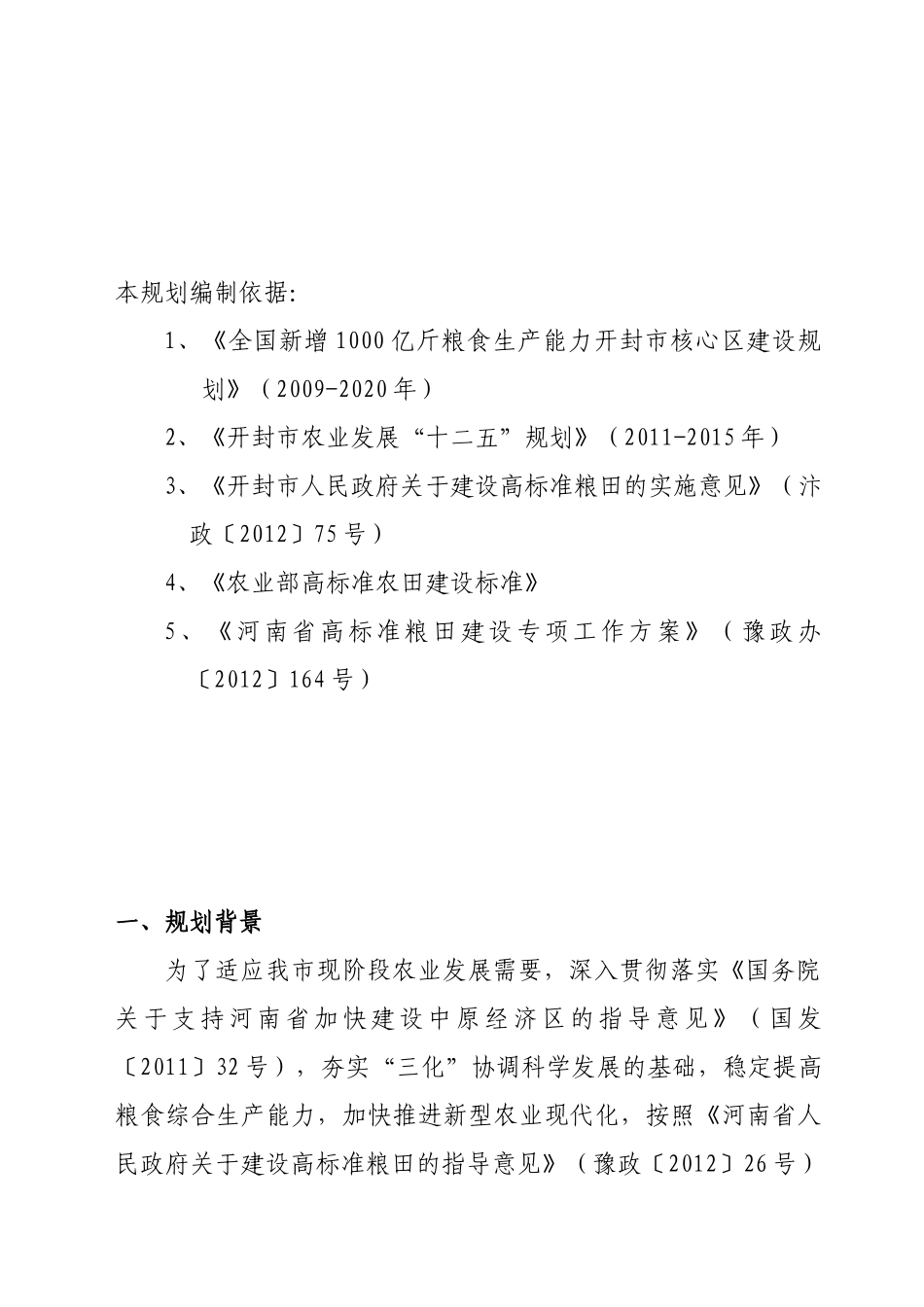 本规划编制依据:

1、《全国新增1000亿斤粮食生产能力开封市核心区建设规划》（2009-2020年）

2、《开封市农业发展“十二五”规划》（2011-2015年）

3、《开封市人民政府关于建设高标准粮田的实施意见》（汴政〔2012〕75号）

4、《农业部高标准农田建设标准》

5、《河南省高标准粮田建设专项工作方案》（豫政办〔2012〕164号）

一、规划背景

为了适应我市现阶段农业发展需要，深入贯彻落实《国务院关于支持河南省加快建设中原经济区的指导意见》（国发〔2011〕32号），夯实“三化”协调科学发展的基础，稳定提高粮食综合生产能力，加快推进新型农业现代化，按照《河南省人民政府关于建设高标准粮田的指导意见》（豫政〔2012〕26号）